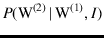 $P(\mathrm{W}^{(2)} \mid \mathrm{W}^{(1)}, I)$